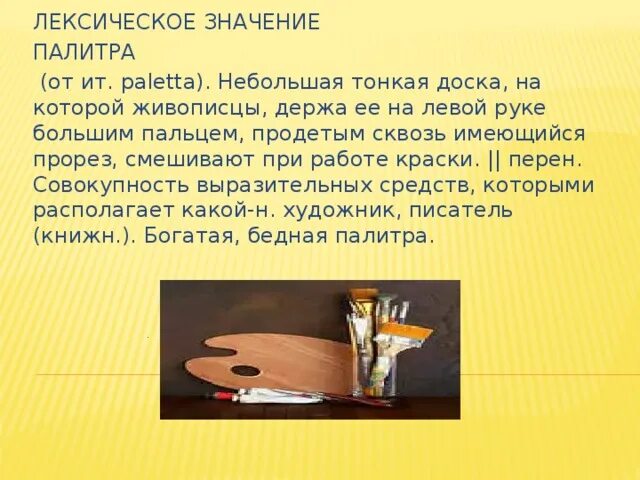 ЛЕКСИЧЕСКОЕ ЗНАЧЕНИЕ

ПАЛИТРА

(от ит. paletta). Небольшая тонкая доска, на которой живописцы, держа ее на левой руке большим пальцем, продетым сквозь имеющийся прорез, смешивают при работе краски. || перен. Совокупность выразительных средств, которыми располагает какой-н. художник, писатель (книжн.). Богатая, бедная палитра.